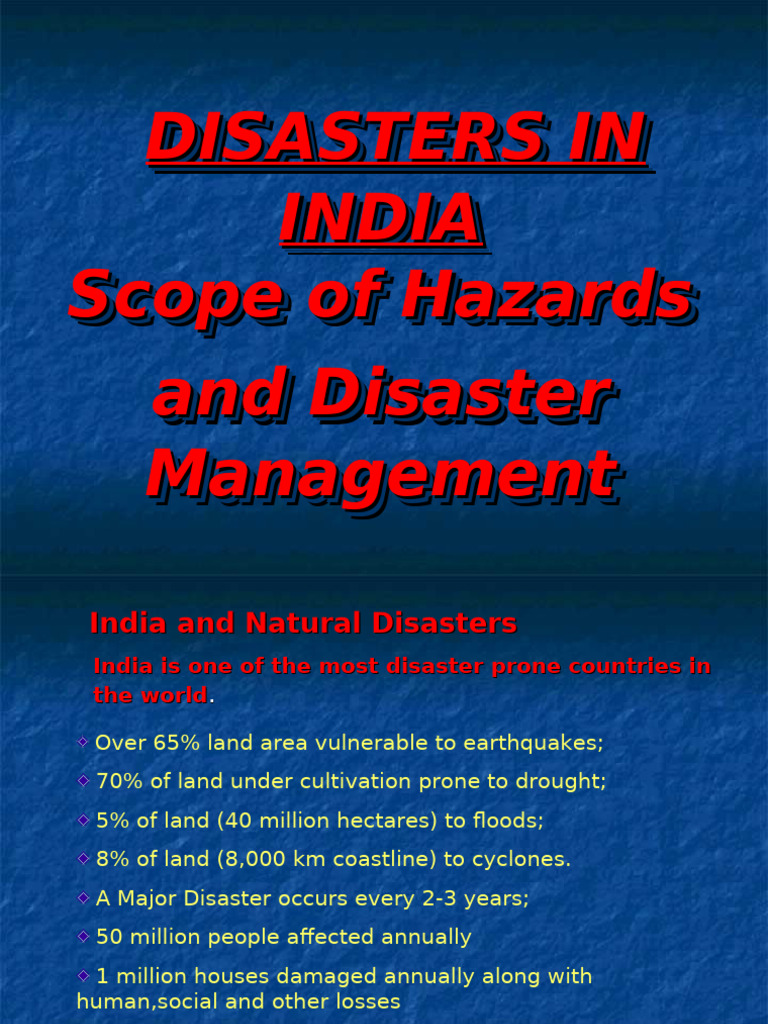 DISASTERS IN INDIA
Scope of Hazards and Disaster Management

India and Natural Disasters

India is one of the most disaster prone countries in the world.

Over 65% land area vulnerable to earthquakes;

70% of land under cultivation prone to drought;

5% of land (40 million hectares) to floods;

8% of land (8,000 km coastline) to cyclones.

A Major Disaster occurs every 2-3 years;

50 million people affected annually

1 million houses damaged annually along with human,social and other losses